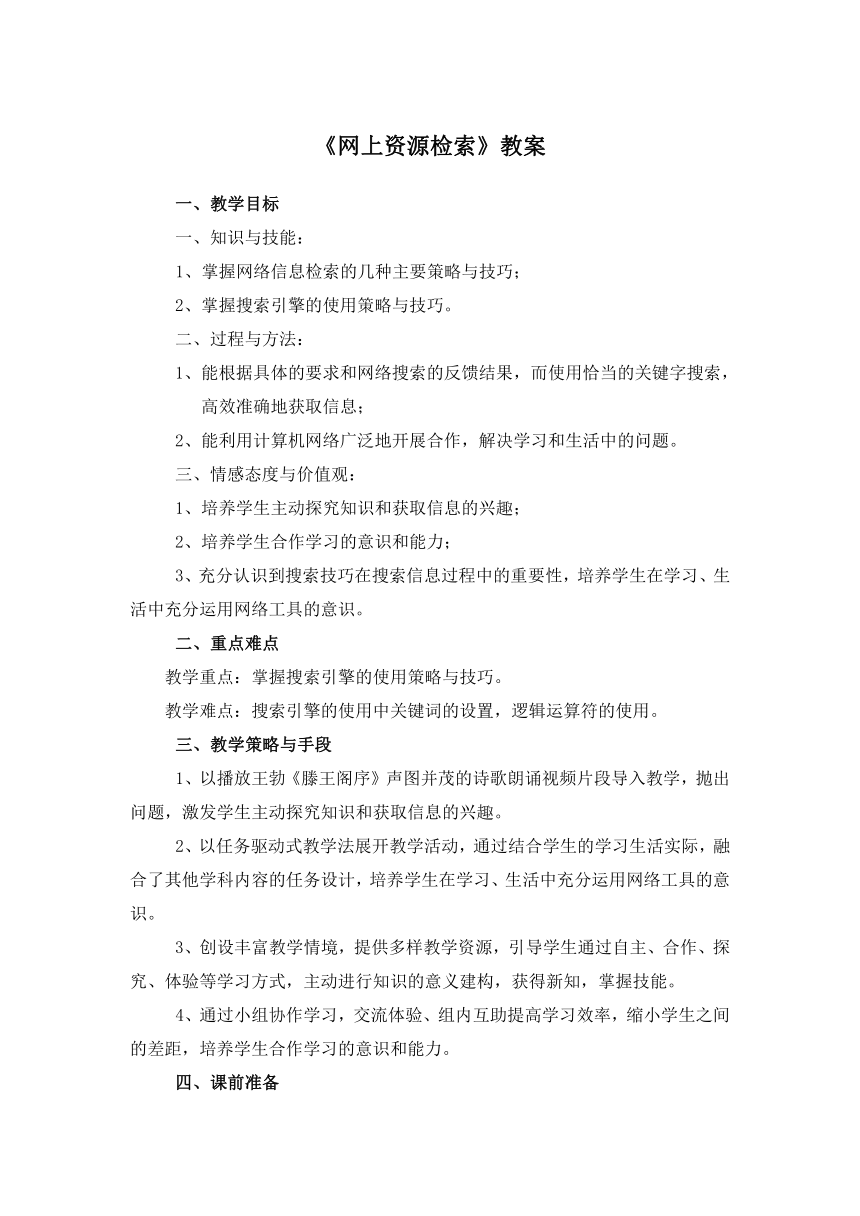 《网上资源检索》教案

一、教学目标

一、知识与技能：

1、掌握网络信息检索的几种主要策略与技巧；

2、掌握搜索引擎的使用策略与技巧。

二、过程与方法：

1、能根据具体的要求和网络搜索的反馈结果，而使用恰当的关键字搜索，高效准确地获取信息；

2、能利用计算机网络广泛地开展合作，解决学习和生活中的问题。

三、情感态度与价值观：

1、培养学生主动探究知识和获取信息的兴趣；

2、培养学生合作学习的意识和能力；

3、充分认识到搜索技巧在搜索信息过程中的重要性，培养学生在学习、生活中充分运用网络工具的意识。

二、重点难点

教学重点：掌握搜索引擎的使用策略与技巧。

教学难点：搜索引擎的使用中关键词的设置，逻辑运算符的使用。

三、教学策略与手段

1、以播放王勃《滕王阁序》声图并茂的诗歌朗诵视频片段导入教学，抛出问题，激发学生主动探究知识和获取信息的兴趣。

2、以任务驱动式教学法展开教学活动，通过结合学生的学习生活实际，融合了其他学科内容的任务设计，培养学生在学习、生活中充分运用网络工具的意识。

3、创设丰富教学情境，提供多样教学资源，引导学生通过自主、合作、探究、体验等学习方式，主动进行知识的意义建构，获得新知，掌握技能。

4、通过小组协作学习，交流体验、组内互助提高学习效率，缩小学生之间的差距，培养学生合作学习的意识和能力。

四、课前准备